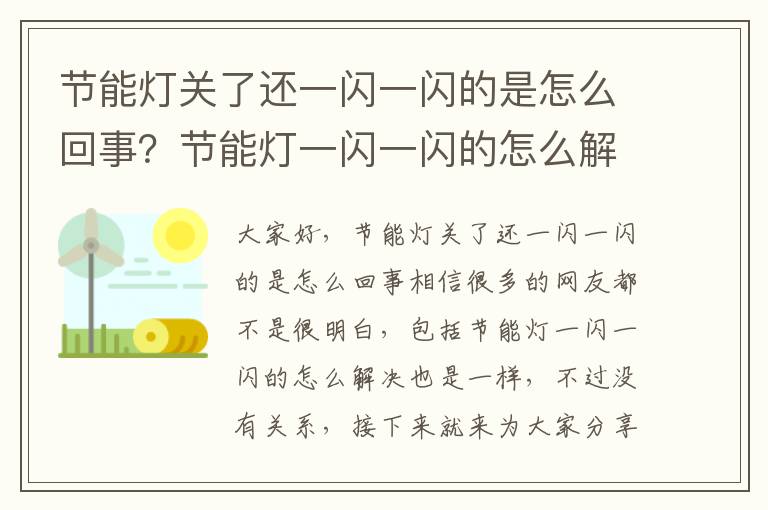 节能灯关了还一闪一闪的是怎么回事？节能灯一闪一闪的怎么解

大家好，节能灯关了还一闪一闪的是怎么回事相信很多的网友都不是很明白，包括节能灯一闪一闪的怎么解决也是一样，不过没有关系，接下来就来为大家分享